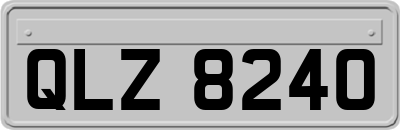 QLZ 8240